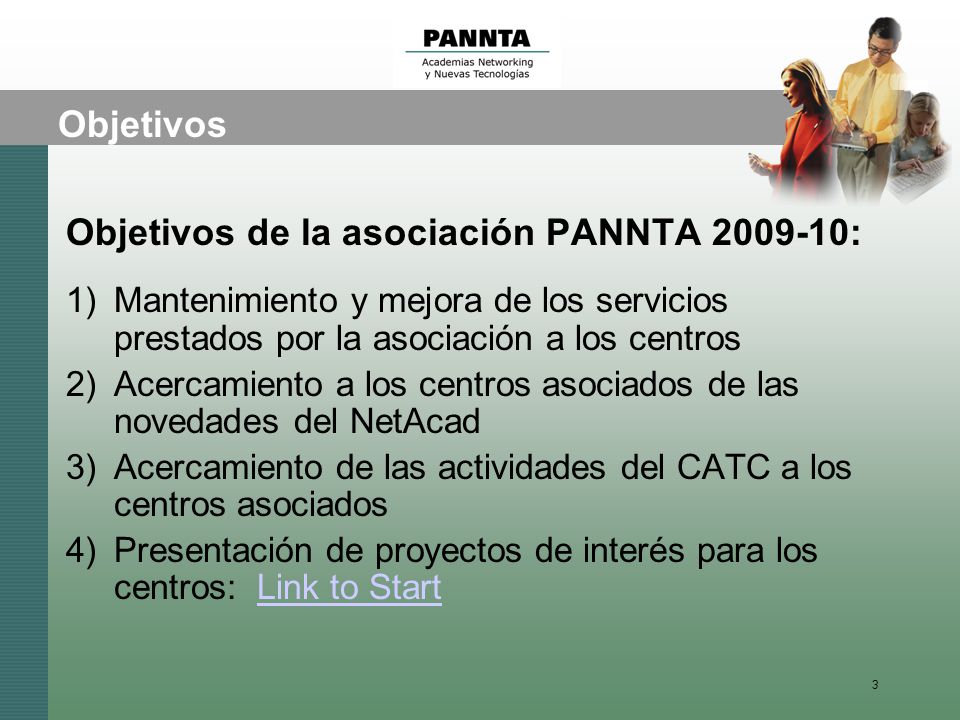 PANNTA
Academias Networking
y Nuevas Tecnologías

Objetivos

Objetivos de la asociación PANNTA 2009-10:

1) Mantenimiento y mejora de los servicios prestados por la asociación a los centros
2) Acercamiento a los centros asociados de las novedades del NetAcad
3) Acercamiento de las actividades del CATC a los centros asociados
4) Presentación de proyectos de interés para los centros: Link to Start

3